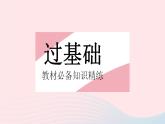 过基础

教材必备知识精练